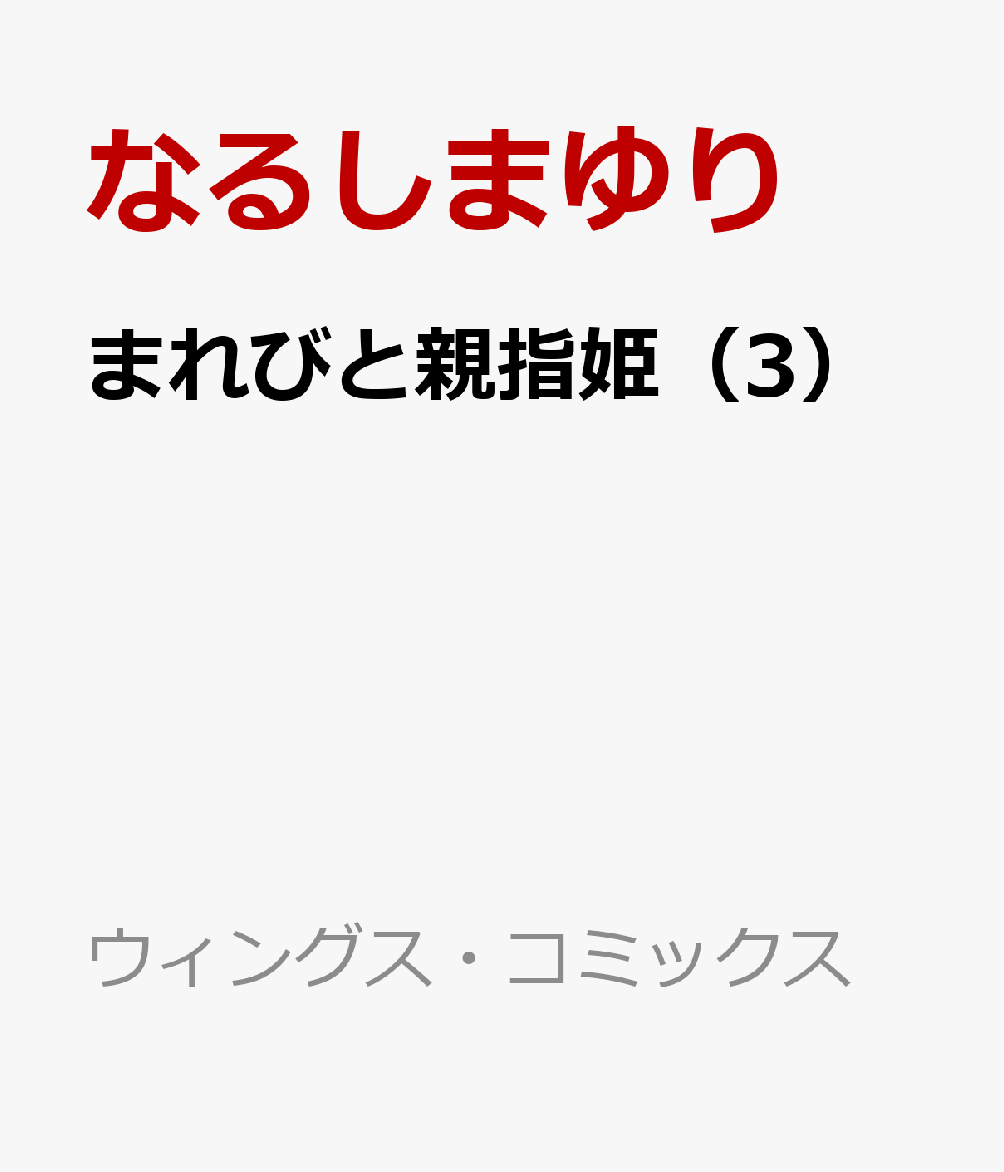 なるしまゆり

まれびと親指姫（3）

ウィングス・コミックス